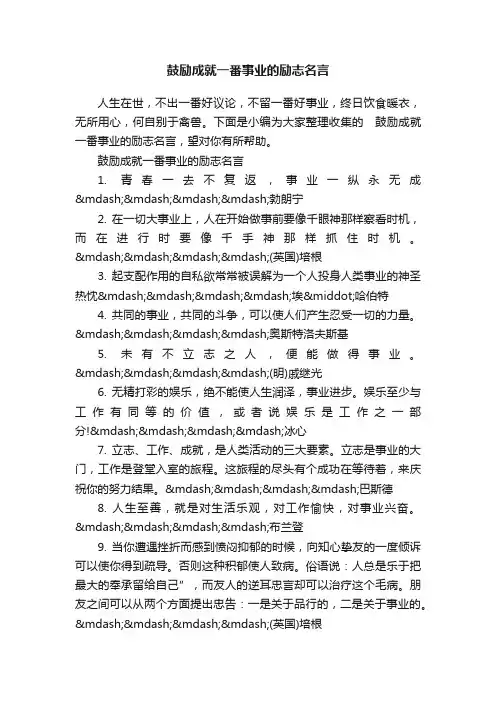 鼓励成就一番事业的励志名言

人生在世，不出一番好议论，不留一番好事业，终日饮食暖衣，无所用心，何自别于禽兽。下面是小编为大家整理收集的 鼓励成就一番事业的励志名言，望对你有所帮助。

鼓励成就一番事业的励志名言

1. 青春一去不复返，事业一纵永无成&mdash;&mdash;&mdash;&mdash;勃朗宁

2. 在一切大事业上，人在开始做事前要像千眼神那样察看时机，而在进行时要像千手神那样抓住时机。&mdash;&mdash;&mdash;&mdash;(英国)培根

3. 起支配作用的自私欲常常被误解为一个人投身人类事业的神圣热忱&mdash;&mdash;&mdash;&mdash;埃&middot;哈伯特

4. 共同的事业，共同的斗争，可以使人们产生忍受一切的力量。&mdash;&mdash;&mdash;&mdash;奥斯特洛夫斯基

5. 未有不立志之人，便能做得事业。&mdash;&mdash;&mdash;&mdash;(明)戚继光

6. 无精打彩的娱乐，绝不能使人生润泽，事业进步。娱乐至少与工作有同等的价值，或者说娱乐是工作之一部分!&mdash;&mdash;&mdash;&mdash;冰心

7. 立志、工作、成就，是人类活动的三大要素。立志是事业的大门，工作是登堂入室的旅程。这旅程的尽头有个成功在等待着，来庆祝你的努力结果。&mdash;&mdash;&mdash;&mdash;巴斯德

8. 人生至善，就是对生活乐观，对工作愉快，对事业兴奋。&mdash;&mdash;&mdash;&mdash;布兰登

9. 当你遭遇挫折而感到愤闷抑郁的时候，向知心挚友的一度倾诉可以使你得到疏导。否则这种积郁使人致病。俗语说：人总是乐于把最大的奉承留给自己”，而友人的逆耳忠言却可以治疗这个毛病。朋友之间可以从两个方面提出忠告：一是关于品行的，二是关于事业的。&mdash;&mdash;&mdash;&mdash;(英国)培根